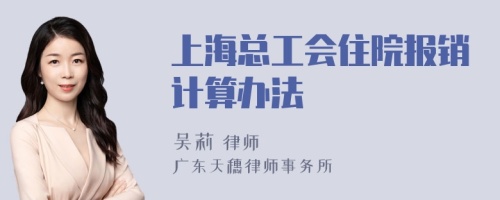 上海总工会住院报销计算办法

吴莉 律师

广东天穗律师事务所